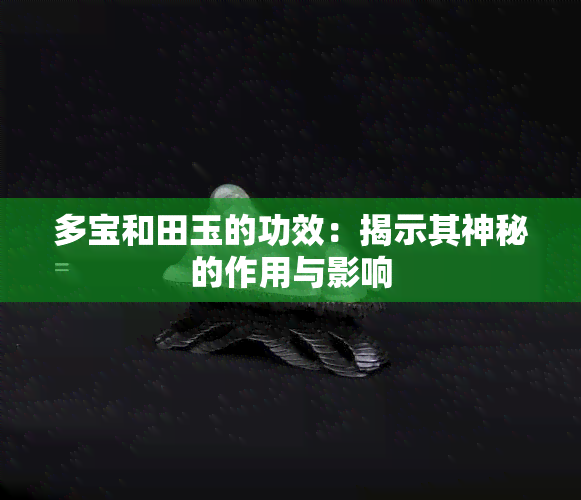 多宝和田玉的功效：揭示其神秘的作用与影响